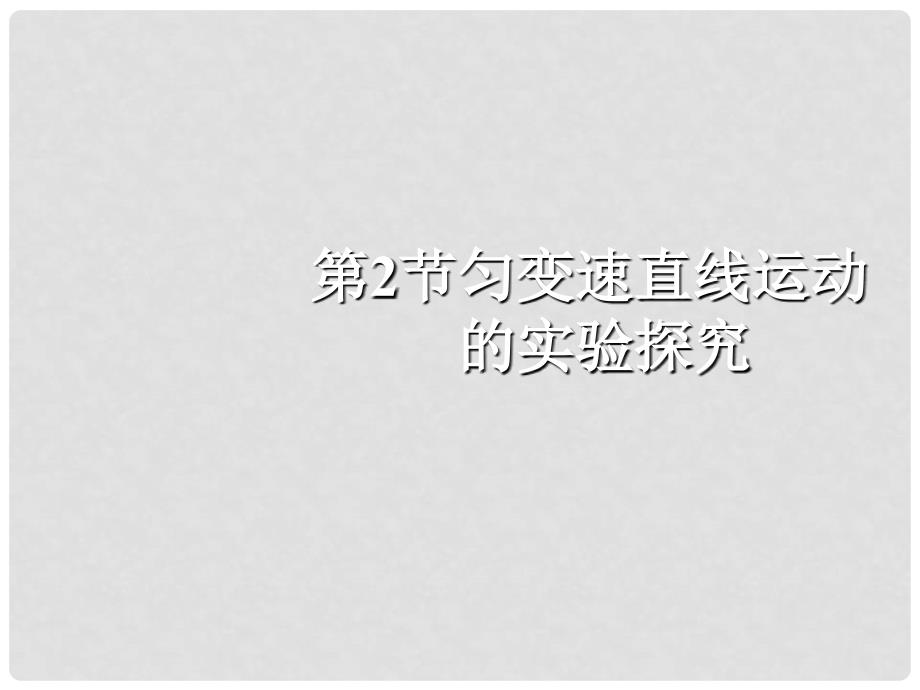 第2节匀变速直线运动的实验探究